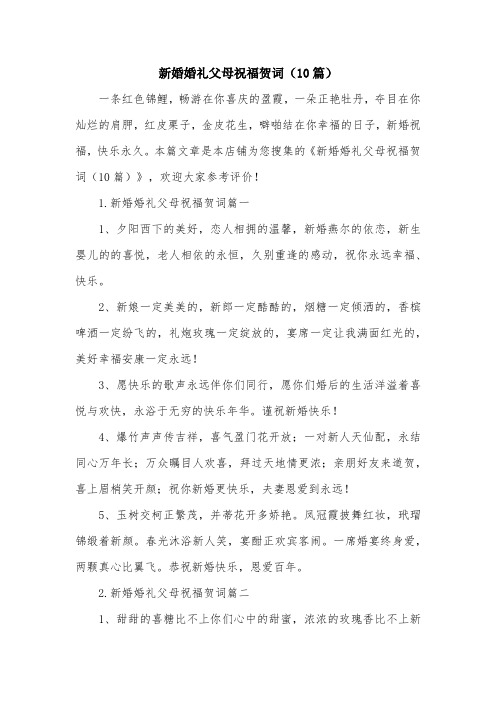 新婚婚礼父母祝福贺词（10篇）

一条红色锦鲤，畅游在你喜庆的盈霞，一朵正艳牡丹，夺目在你灿烂的肩胛，红皮栗子，金皮花生，噼啪结在你幸福的日子，新婚祝福，快乐永久。本篇文章是本店铺为您搜集的《新婚婚礼父母祝福贺词（10篇）》，欢迎大家参考评价！

1.新婚婚礼父母祝福贺词篇一

1、夕阳西下的美好，恋人相拥的温馨，新婚燕尔的依恋，新生婴儿的的喜悦，老人相依的永恒，久别重逢的感动，祝你永远幸福、快乐。

2、新娘一定美美的，新郎一定酷酷的，烟糖一定倾洒的，香槟啤酒一定纷飞的，礼炮玫瑰一定绽放的，宴席一定让我满面红光的，美好幸福安康一定永远！

3、愿快乐的歌声永远伴你们同行，愿你们婚后的生活洋溢着喜悦与欢快，永浴于无穷的快乐年华。谨祝新婚快乐！

4、爆竹声声传吉祥，喜气盈门花开放；一对新人天仙配，永结同心万年长；万众瞩目人欢喜，拜过天地情更浓；亲朋好友来道贺，喜上眉梢笑开颜；祝你新婚更快乐，夫妻恩爱到永远！

5、玉树交柯正繁茂，并蒂花开多娇艳。凤冠霞披舞红妆，玳瑁锦缎着新颜。春光沐浴新人笑，宴酣正欢宾客闹。一席婚宴终身爱，两颗真心比翼飞。恭祝新婚快乐，恩爱百年。

2.新婚婚礼父母祝福贺词篇二

1、甜甜的喜糖比不上你们心中的甜蜜，浓浓的玫瑰香比不上新